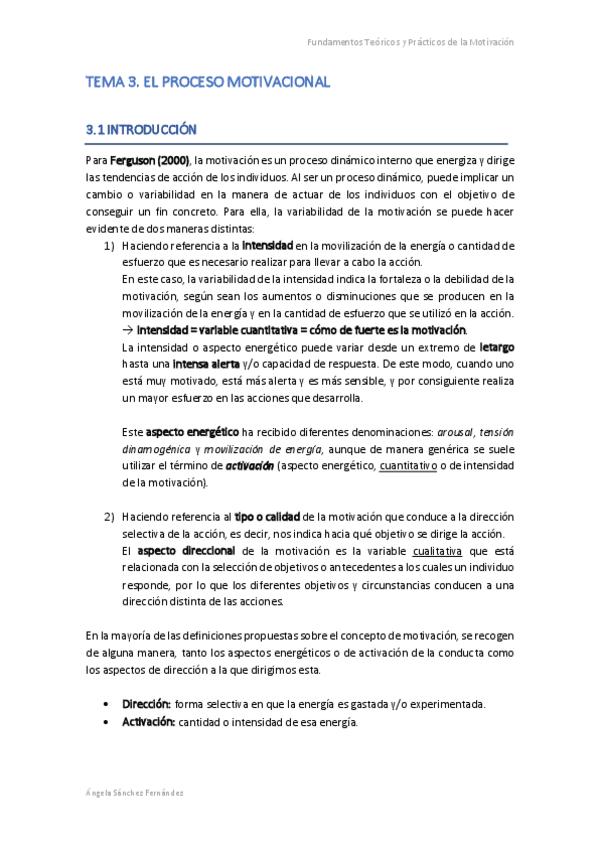 Fundamentos Teóricos y Prácticos de la Motivación

TEMA 3. EL PROCESO MOTIVACIONAL

3.1 INTRODUCCIÓN

Para Ferguson (2000), la motivación es un proceso dinámico interno que energiza y dirige las tendencias de acción de los individuos. Al ser un proceso dinámico, puede implicar un cambio o variabilidad en la manera de actuar de los individuos con el objetivo de conseguir un fin concreto. Para ella, la variabilidad de la motivación se puede hacer evidente de dos maneras distintas:

1) Haciendo referencia a la intensidad en la movilización de la energía o cantidad de esfuerzo que es necesario realizar para llevar a cabo la acción.
En este caso, la variabilidad de la intensidad indica la fortaleza o la debilidad de la motivación, según sean los aumentos o disminuciones que se producen en la movilización de la energía y en la cantidad de esfuerzo que se utilizó en la acción.
→ Intensidad = variable cuantitativa = cómo de fuerte es la motivación.
La intensidad o aspecto energético puede variar desde un extremo de letargo hasta una intensa alerta y/o capacidad de respuesta. De este modo, cuando uno está muy motivado, está más alerta y es más sensible, y por consiguiente realiza un mayor esfuerzo en las acciones que desarrolla.

Este aspecto energético ha recibido diferentes denominaciones: arousal, tensión dinamogénica y movilización de energía, aunque de manera genérica se suele utilizar el término de activación (aspecto energético, cuantitativo o de intensidad de la motivación).

2) Haciendo referencia al tipo o calidad de la motivación que conduce a la dirección selectiva de la acción, es decir, nos indica hacia qué objetivo se dirige la acción.
El aspecto direccional de la motivación es la variable cualitativa que está relacionada con la selección de objetivos o antecedentes a los cuales un individuo responde, por lo que los diferentes objetivos y circunstancias conducen a una dirección distinta de las acciones.

En la mayoría de las definiciones propuestas sobre el concepto de motivación, se recogen de alguna manera, tanto los aspectos energéticos o de activación de la conducta como los aspectos de dirección a la que dirigimos esta.

• Dirección: forma selectiva en que la energía es gastada y/o experimentada.
• Activación: cantidad o intensidad de esa energía.

Ángela Sánchez Fernández